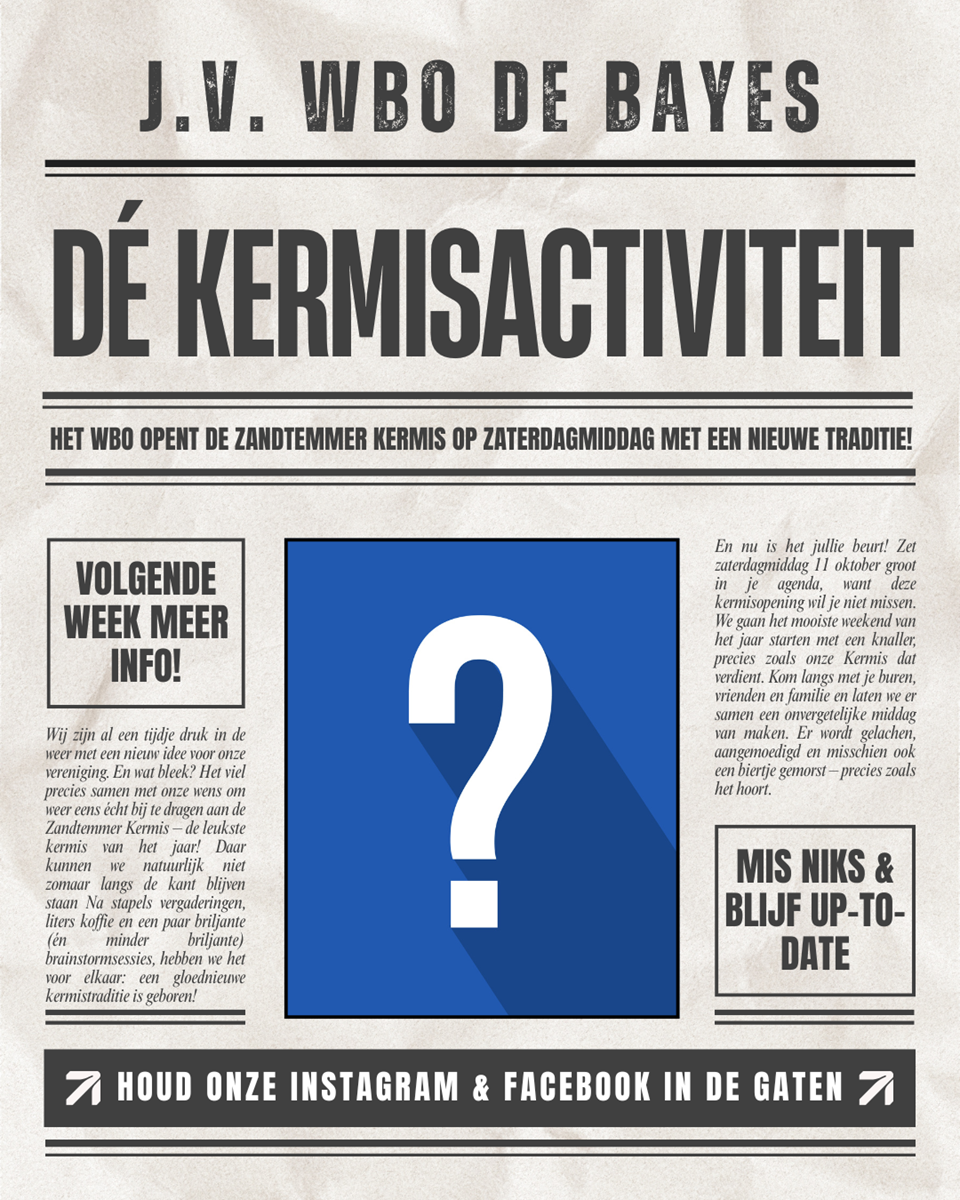 J.V. WBO DE BAYES

DÉ KERMISACTIVITEIT

HET WBO OPENT DE ZANDTEMMER KERMIS OP ZATERDAGMIDDAG MET EEN NIEUWE TRADITIE!

VOLGENDE WEEK MEER INFO!

Wij zijn al een tijdje druk in de weer met een nieuw idee voor onze vereniging. En wat bleek? Het viel precies samen met onze wens om weer eens écht bij te dragen aan de Zandtemmer Kermis – de leukste kermis van het jaar! Daar kunnen we natuurlijk niet zomaar langs de kant blijven staan Na stapels vergaderingen, liters koffie en een paar briljante (én minder briljante) brainstormsessies, hebben we het voor elkaar: een gloednieuwe kermistraditie is geboren!

?

En nu is het jullie beurt! Zet zaterdagmiddag 11 oktober groot in je agenda, want deze kermisopening wil je niet missen. We gaan het mooiste weekend van het jaar starten met een knaller, precies zoals onze Kermis dat verdient. Kom langs met je buren, vrienden en familie en laten we er samen een onvergetelijke middag van maken. Er wordt gelachen, aangemoedigd en misschien ook een biertje gemorst – precies zoals het hoort.

MIS NIKS & BLIJF UP-TO-DATE

HOUD ONZE INSTAGRAM & FACEBOOK IN DE GATEN